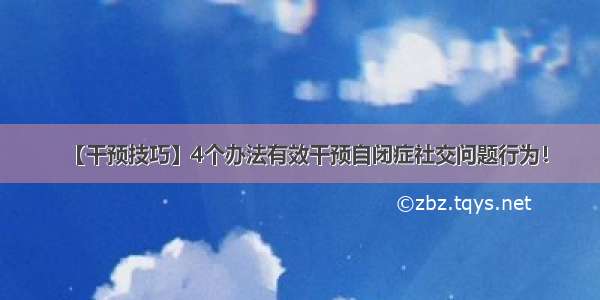 【干预技巧】4个办法有效干预自闭症社交问题行为！

©zbz.tqys.net